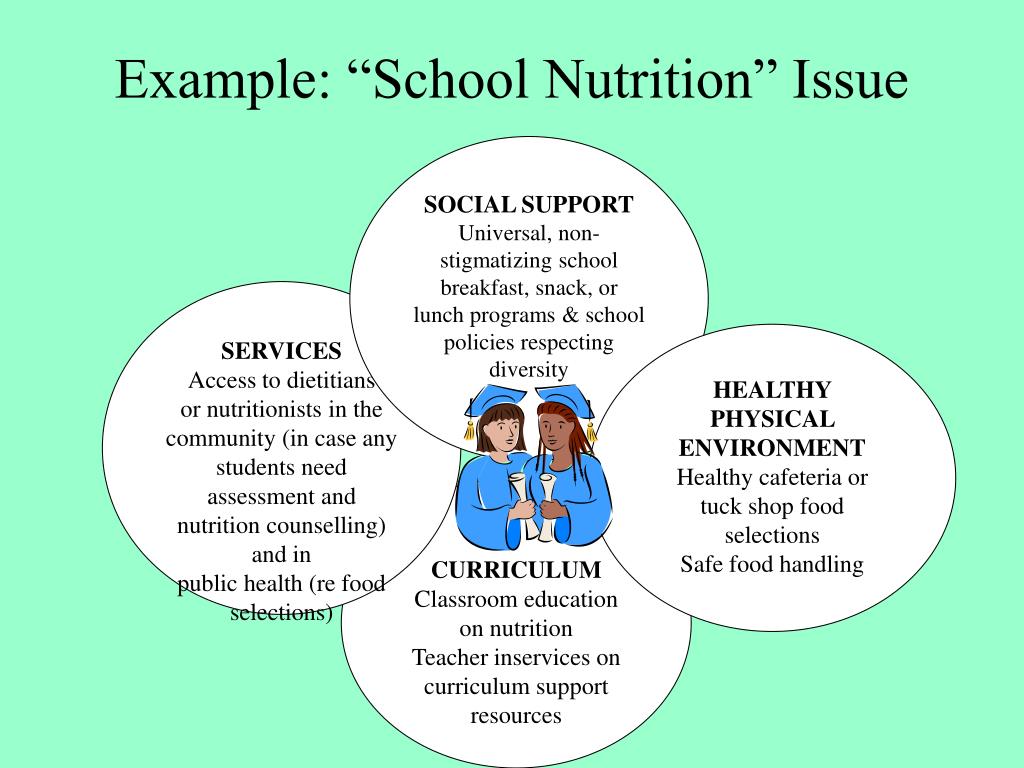 Example: “School Nutrition” Issue

SOCIAL SUPPORT
Universal, non-stigmatizing school breakfast, snack, or lunch programs & school policies respecting diversity

SERVICES
Access to dietitians or nutritionists in the community (in case any students need assessment and nutrition counselling) and in public health (re food selections)

HEALTHY PHYSICAL ENVIRONMENT
Healthy cafeteria or tuck shop food selections
Safe food handling

CURRICULUM
Classroom education on nutrition
Teacher inservices on curriculum support resources